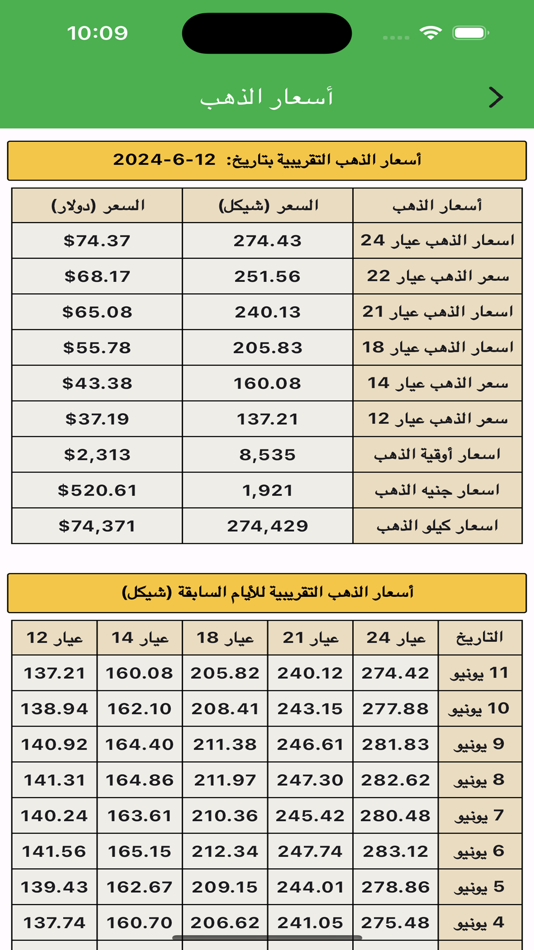 10:09

أسعار الذهب

أسعار الذهب التقريبية بتاريخ: 12-6-2024

| أسعار الذهب | السعر (شيكل) | السعر (دولار) |
|---|---|---|
| اسعار الذهب عيار 24 | 274.43 | $74.37 |
| سعر الذهب عيار 22 | 251.56 | $68.17 |
| اسعار الذهب عيار 21 | 240.13 | $65.08 |
| اسعار الذهب عيار 18 | 205.83 | $55.78 |
| سعر الذهب عيار 14 | 160.08 | $43.38 |
| سعر الذهب عيار 12 | 137.21 | $37.19 |
| اسعار أوقية الذهب | 8,535 | $2,313 |
| اسعار جنيه الذهب | 1,921 | $520.61 |
| اسعار كيلو الذهب | 274,429 | $74,371 |

أسعار الذهب التقريبية للأيام السابقة (شيكل)

| التاريخ | عيار 24 | عيار 21 | عيار 18 | عيار 14 | عيار 12 |
|---|---|---|---|---|---|
| 11 يونيو | 274.42 | 240.12 | 205.82 | 160.08 | 137.21 |
| 10 يونيو | 277.88 | 243.15 | 208.41 | 162.10 | 138.94 |
| 9 يونيو | 281.83 | 246.61 | 211.38 | 164.40 | 140.92 |
| 8 يونيو | 282.62 | 247.30 | 211.97 | 164.86 | 141.31 |
| 7 يونيو | 280.48 | 245.42 | 210.36 | 163.61 | 140.24 |
| 6 يونيو | 283.12 | 247.74 | 212.34 | 165.15 | 141.56 |
| 5 يونيو | 278.86 | 244.01 | 209.15 | 162.67 | 139.43 |
| 4 يونيو | 275.48 | 241.05 | 206.62 | 160.70 | 137.74 |